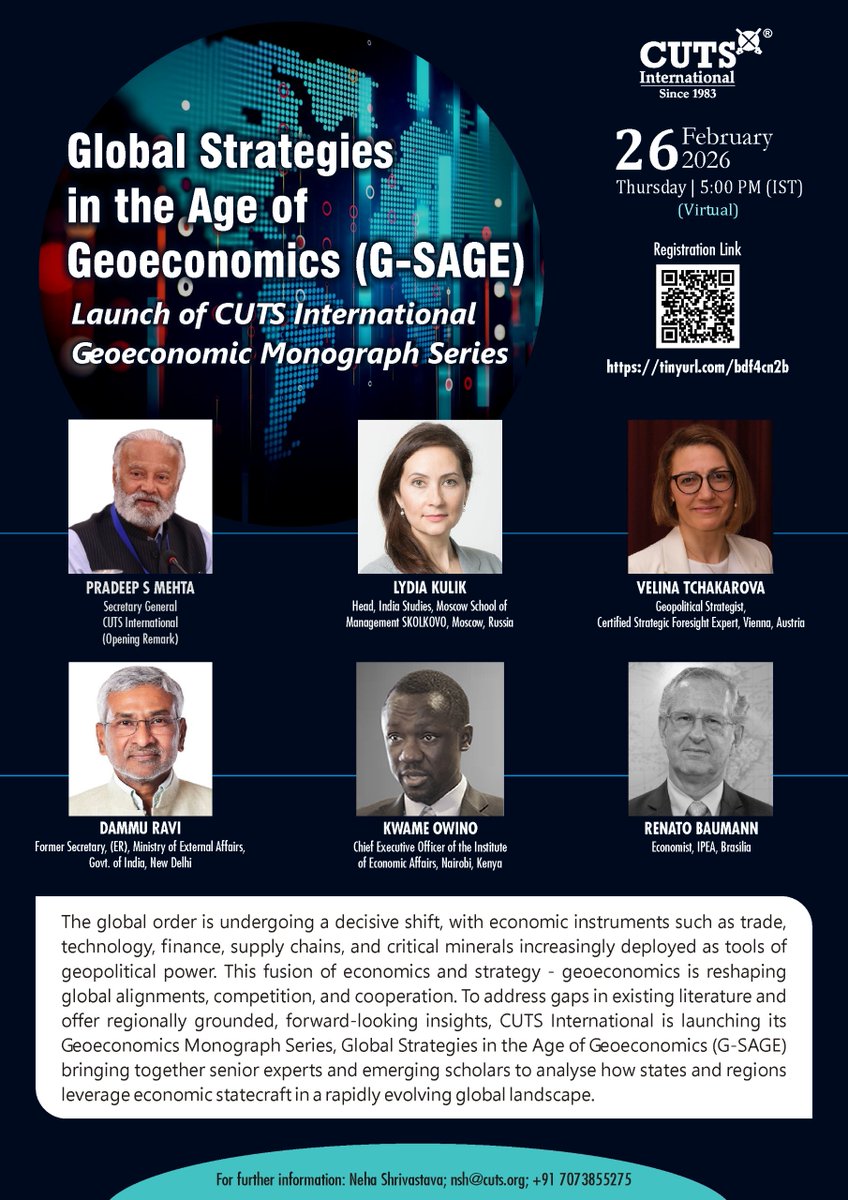 CUTS®
International
Since 1983

Global Strategies in the Age of Geoeconomics (G-SAGE)

Launch of CUTS International Geoeconomic Monograph Series

26 February 2026
Thursday | 5:00 PM (IST)
(Virtual)

Registration Link

https://tinyurl.com/bdf4cn2b

PRADEEP S MEHTA
Secretary General
CUTS International
(Opening Remark)

LYDIA KULIK
Head, India Studies, Moscow School of Management SKOLKOVO, Moscow, Russia

VELINA TCHAKAROVA
Geopolitical Strategist,
Certified Strategic Foresight Expert, Vienna, Austria

DAMMU RAVI
Former Secretary, (ER), Ministry of External Affairs, Govt. of India, New Delhi

KWAME OWINO
Chief Executive Officer of the Institute of Economic Affairs, Nairobi, Kenya

RENATO BAUMANN
Economist, IPEA, Brasilia

The global order is undergoing a decisive shift, with economic instruments such as trade, technology, finance, supply chains, and critical minerals increasingly deployed as tools of geopolitical power. This fusion of economics and strategy - geoeconomics is reshaping global alignments, competition, and cooperation. To address gaps in existing literature and offer regionally grounded, forward-looking insights, CUTS International is launching its Geoeconomics Monograph Series, Global Strategies in the Age of Geoeconomics (G-SAGE) bringing together senior experts and emerging scholars to analyse how states and regions leverage economic statecraft in a rapidly evolving global landscape.

For further information: Neha Shrivastava; nsh@cuts.org; +91 7073855275